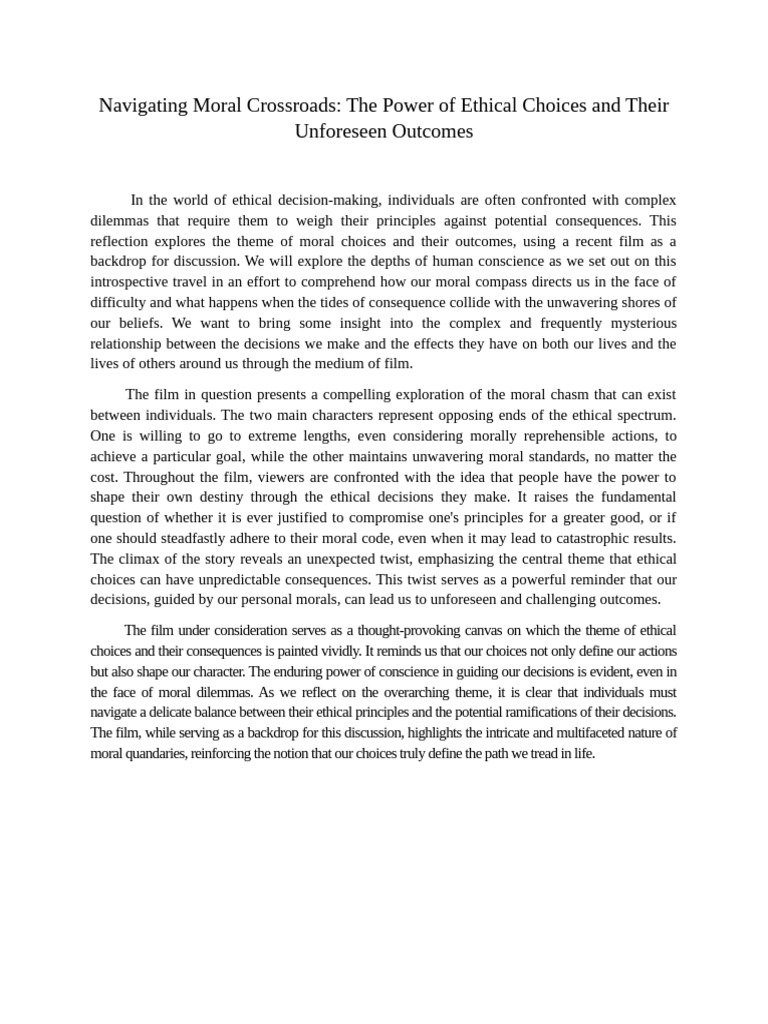 Navigating Moral Crossroads: The Power of Ethical Choices and Their Unforeseen Outcomes

In the world of ethical decision-making, individuals are often confronted with complex dilemmas that require them to weigh their principles against potential consequences. This reflection explores the theme of moral choices and their outcomes, using a recent film as a backdrop for discussion. We will explore the depths of human conscience as we set out on this introspective travel in an effort to comprehend how our moral compass directs us in the face of difficulty and what happens when the tides of consequence collide with the unwavering shores of our beliefs. We want to bring some insight into the complex and frequently mysterious relationship between the decisions we make and the effects they have on both our lives and the lives of others around us through the medium of film.

The film in question presents a compelling exploration of the moral chasm that can exist between individuals. The two main characters represent opposing ends of the ethical spectrum. One is willing to go to extreme lengths, even considering morally reprehensible actions, to achieve a particular goal, while the other maintains unwavering moral standards, no matter the cost. Throughout the film, viewers are confronted with the idea that people have the power to shape their own destiny through the ethical decisions they make. It raises the fundamental question of whether it is ever justified to compromise one's principles for a greater good, or if one should steadfastly adhere to their moral code, even when it may lead to catastrophic results. The climax of the story reveals an unexpected twist, emphasizing the central theme that ethical choices can have unpredictable consequences. This twist serves as a powerful reminder that our decisions, guided by our personal morals, can lead us to unforeseen and challenging outcomes.

The film under consideration serves as a thought-provoking canvas on which the theme of ethical choices and their consequences is painted vividly. It reminds us that our choices not only define our actions but also shape our character. The enduring power of conscience in guiding our decisions is evident, even in the face of moral dilemmas. As we reflect on the overarching theme, it is clear that individuals must navigate a delicate balance between their ethical principles and the potential ramifications of their decisions. The film, while serving as a backdrop for this discussion, highlights the intricate and multifaceted nature of moral quandaries, reinforcing the notion that our choices truly define the path we tread in life.